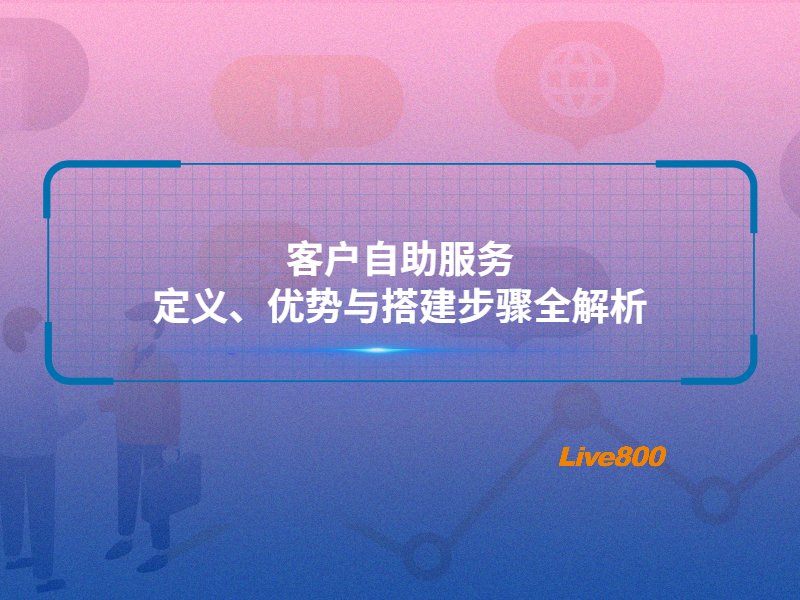 客户自助服务
定义、优势与搭建步骤全解析

Live800